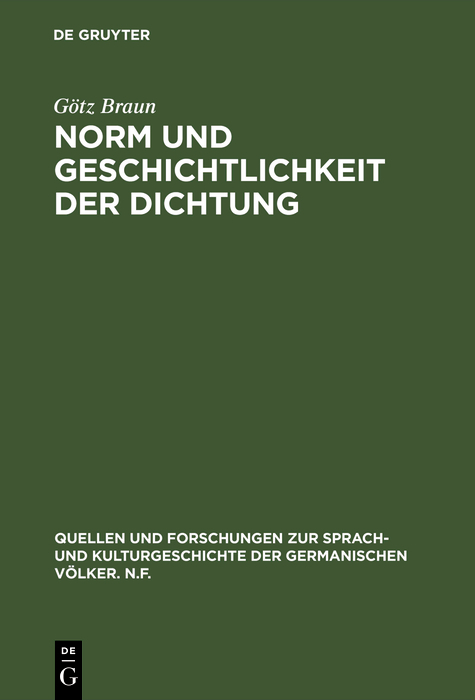 DE GRUYTER

Götz Braun

NORM UND GESCHICHTLICHKEIT DER DICHTUNG

QUELLEN UND FORSCHUNGEN ZUR SPRACH- UND KULTURGESCHICHTE DER GERMANISCHEN VÖLKER. N.F.

DE
G